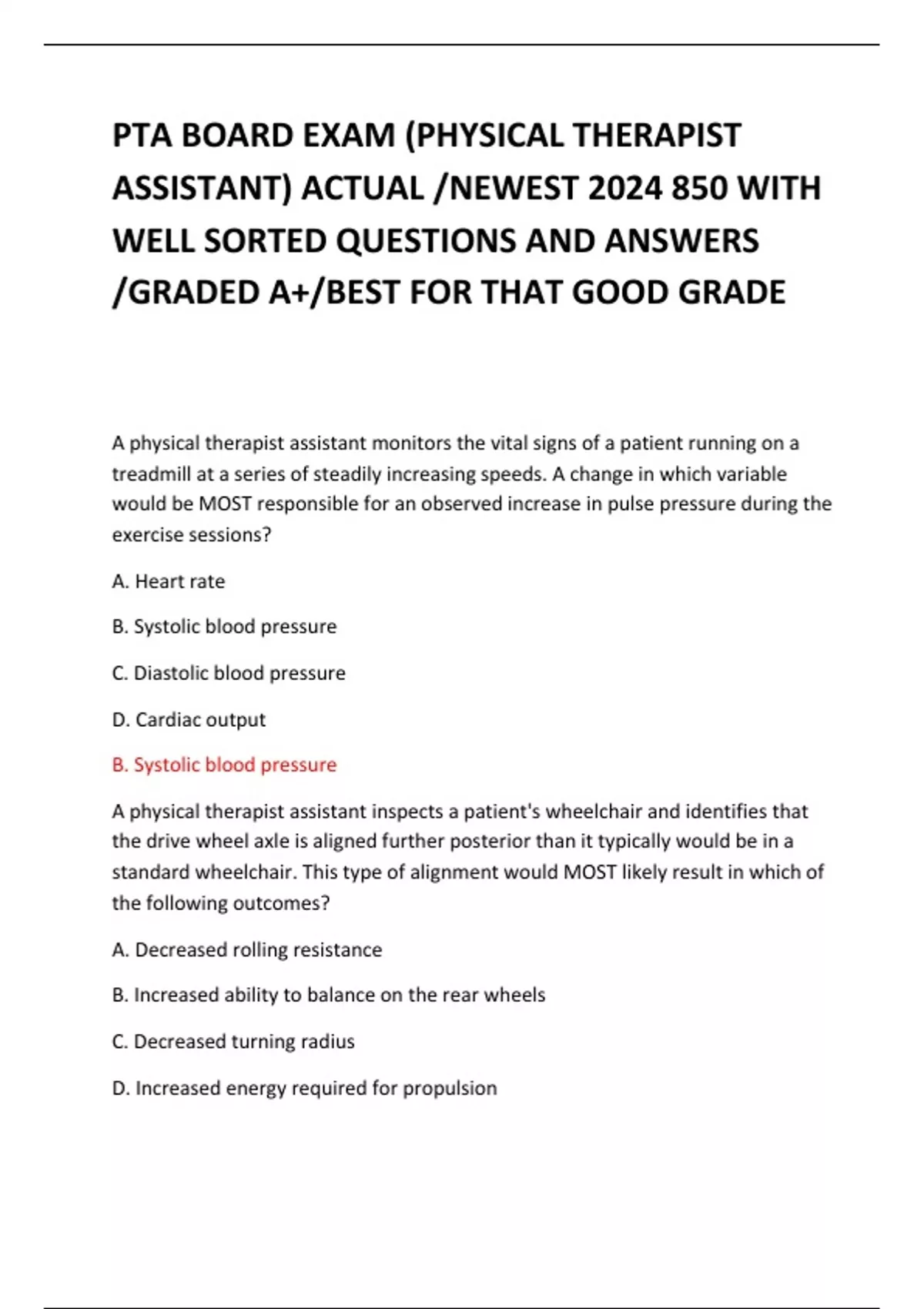 PTA BOARD EXAM (PHYSICAL THERAPIST ASSISTANT) ACTUAL /NEWEST 2024 850 WITH WELL SORTED QUESTIONS AND ANSWERS /GRADED A+/BEST FOR THAT GOOD GRADE

A physical therapist assistant monitors the vital signs of a patient running on a treadmill at a series of steadily increasing speeds. A change in which variable would be MOST responsible for an observed increase in pulse pressure during the exercise sessions?

A. Heart rate

B. Systolic blood pressure

C. Diastolic blood pressure

D. Cardiac output

B. Systolic blood pressure

A physical therapist assistant inspects a patient's wheelchair and identifies that the drive wheel axle is aligned further posterior than it typically would be in a standard wheelchair. This type of alignment would MOST likely result in which of the following outcomes?

A. Decreased rolling resistance

B. Increased ability to balance on the rear wheels

C. Decreased turning radius

D. Increased energy required for propulsion